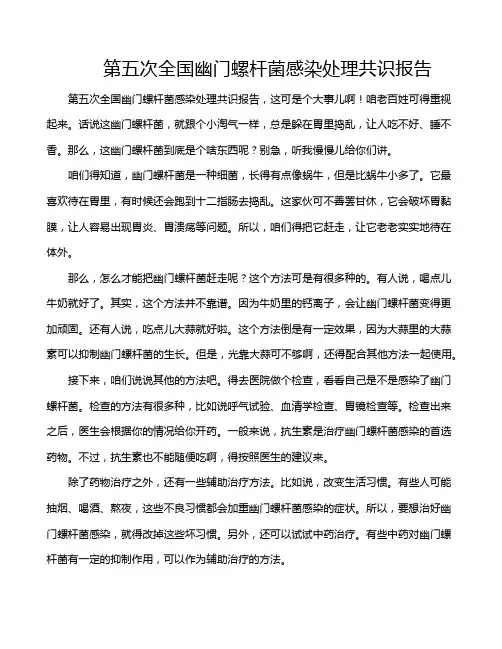 第五次全国幽门螺杆菌感染处理共识报告

第五次全国幽门螺杆菌感染处理共识报告，这可是个大事儿啊！咱老百姓可得重视起来。话说这幽门螺杆菌，就跟个小淘气一样，总是躲在胃里捣乱，让人吃不好、睡不香。那么，这幽门螺杆菌到底是个啥东西呢？别急，听我慢慢儿给你们讲。

咱们得知道，幽门螺杆菌是一种细菌，长得有点像蜗牛，但是比蜗牛小多了。它最喜欢待在胃里，有时候还会跑到十二指肠去捣乱。这家伙可不善罢甘休，它会破坏胃黏膜，让人容易出现胃炎、胃溃疡等问题。所以，咱们得把它赶走，让它老老实实地待在体外。

那么，怎么才能把幽门螺杆菌赶走呢？这个方法可是有很多种的。有人说，喝点儿牛奶就好了。其实，这个方法并不靠谱。因为牛奶里的钙离子，会让幽门螺杆菌变得更加顽固。还有人说，吃点儿大蒜就好啦。这个方法倒是有一定效果，因为大蒜里的大蒜素可以抑制幽门螺杆菌的生长。但是，光靠大蒜可不够啊，还得配合其他方法一起使用。

接下来，咱们说说其他的方法吧。得去医院做个检查，看看自己是不是感染了幽门螺杆菌。检查的方法有很多种，比如说呼气试验、血清学检查、胃镜检查等。检查出来之后，医生会根据你的情况给你开药。一般来说，抗生素是治疗幽门螺杆菌感染的首选药物。不过，抗生素也不能随便吃啊，得按照医生的建议来。

除了药物治疗之外，还有一些辅助治疗方法。比如说，改变生活习惯。有些人可能抽烟、喝酒、熬夜，这些不良习惯都会加重幽门螺杆菌感染的症状。所以，要想治好幽门螺杆菌感染，就得改掉这些坏习惯。另外，还可以试试中药治疗。有些中药对幽门螺杆菌有一定的抑制作用，可以作为辅助治疗的方法。